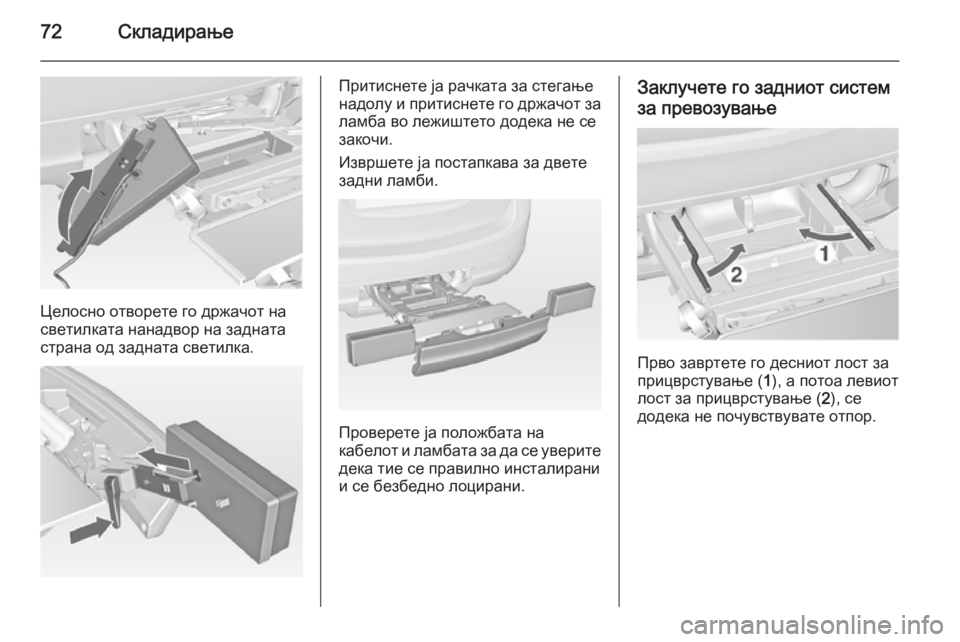 72 Складирање

Целосно отворете го држачот на светилката нанадвор на задната страна од задната светилка.

Притиснете ја рачката за стегање надолу и притиснете го држачот за ламба во лежиштето додека не се закочи.

Извршете ја постапкава за двете задни ламби.

Проверете ја положбата на кабелот и ламбата за да се уверите дека тие се правилно инсталирани и се безбедно лоцирани.

Заклучете го задниот систем за превозување

1

2

Прво завртете го десниот лост за прицврстување (1), а потоа левиот лост за прицврстување (2), се додека не почувствувате отпор.

carmanualsonline.info